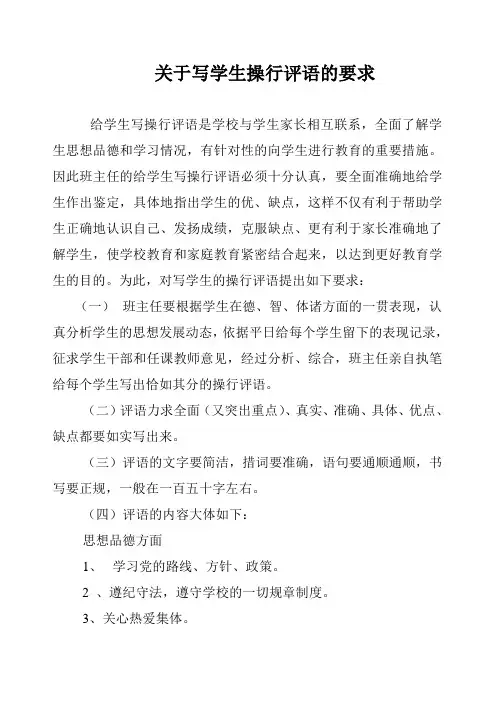 关于写学生操行评语的要求

给学生写操行评语是学校与学生家长相互联系，全面了解学生思想品德和学习情况，有针对性的向学生进行教育的重要措施。因此班主任的给学生写操行评语必须十分认真，要全面准确地给学生作出鉴定，具体地指出学生的优、缺点，这样不仅有利于帮助学生正确地认识自己、发扬成绩，克服缺点、更有利于家长准确地了解学生，使学校教育和家庭教育紧密结合起来，以达到更好教育学生的目的。为此，对写学生的操行评语提出如下要求：

（一） 班主任要根据学生在德、智、体诸方面的一贯表现，认真分析学生的思想发展动态，依据平日给每个学生留下的表现记录，征求学生干部和任课教师意见，经过分析、综合，班主任亲自执笔给每个学生写出恰如其分的操行评语。

（二）评语力求全面（又突出重点）、真实、准确、具体、优点、缺点都要如实写出来。

（三）评语的文字要简洁，措词要准确，语句要通顺通顺，书写要正规，一般在一百五十字左右。

（四）评语的内容大体如下：

思想品德方面

1、 学习党的路线、方针、政策。

2 、遵纪守法，遵守学校的一切规章制度。

3、关心热爱集体。